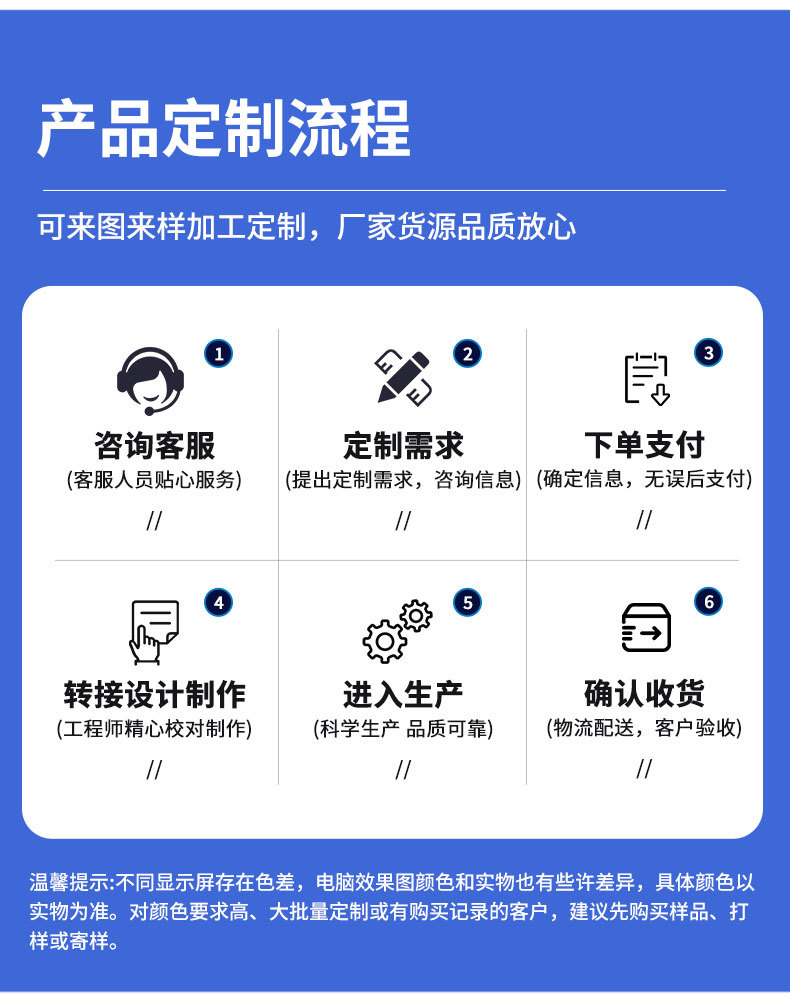 产品定制流程

可来图来样加工定制，厂家货源品质放心

1
咨询客服
(客服人员贴心服务)
//

2
定制需求
(提出定制需求，咨询信息)
//

3
下单支付
(确定信息，无误后支付)
//

4
转接设计制作
(工程师精心校对制作)
//

5
进入生产
(科学生产 品质可靠)
//

6
确认收货
(物流配送，客户验收)
//

温馨提示:不同显示屏存在色差，电脑效果图颜色和实物也有些许差异，具体颜色以实物为准。对颜色要求高、大批量定制或有购买记录的客户，建议先购买样品、打样或寄样。